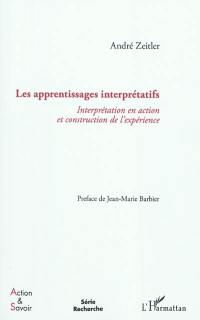 André Zeitler

Les apprentissages interprétatifs

Interprétation en action et construction de l'expérience

Preface de Jean-Marie Barbier

Action & Savoir

Série Recherche

L'Harmattan